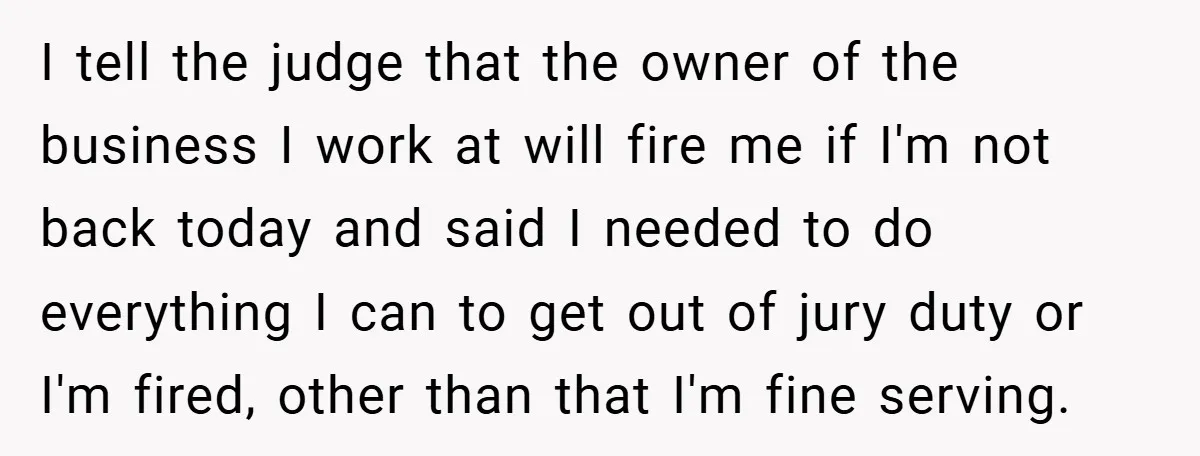 I tell the judge that the owner of the business I work at will fire me if I'm not back today and said I needed to do everything I can to get out of jury duty or I'm fired, other than that I'm fine serving.